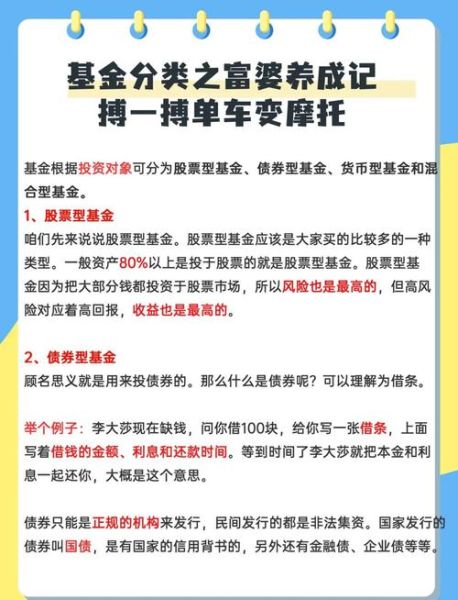 基金分类之富婆养成记
搏一搏单车变摩托

基金根据投资对象可分为股票型基金、债券型基金、货币型基金和混合型基金。

1、股票型基金
咱们先来说说股票型基金。股票型基金应该是大家买的比较多的一种类型。一般资产80%以上是投于股票的就是股票型基金。股票型基金因为把大部分钱都投资于股票市场，所以风险也是最高的，但高风险对应着高回报，收益也是最高的。

2、债券型基金
顾名思义就是用来投债券的。那么什么是债券呢？可以理解为借条。

举个例子：李大莎现在缺钱，问你借100块，给你写一张借条，上面写着借钱的金额、利息和还款时间。等到时间了李大莎就把本金和利息一起还你，大概是这个意思。

债券只能是正规的机构来发行，民间发行的都是非法集资。国家发行的债券叫国债，是有国家的信用背书的，另外还有金融债、企业债等等。